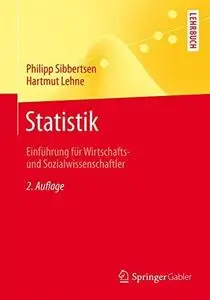 LEHRBUCH

Philipp Sibbertsen
Hartmut Lehne

Statistik

Einführung für Wirtschafts- und Sozialwissenschaftler

2. Auflage

Springer Gabler